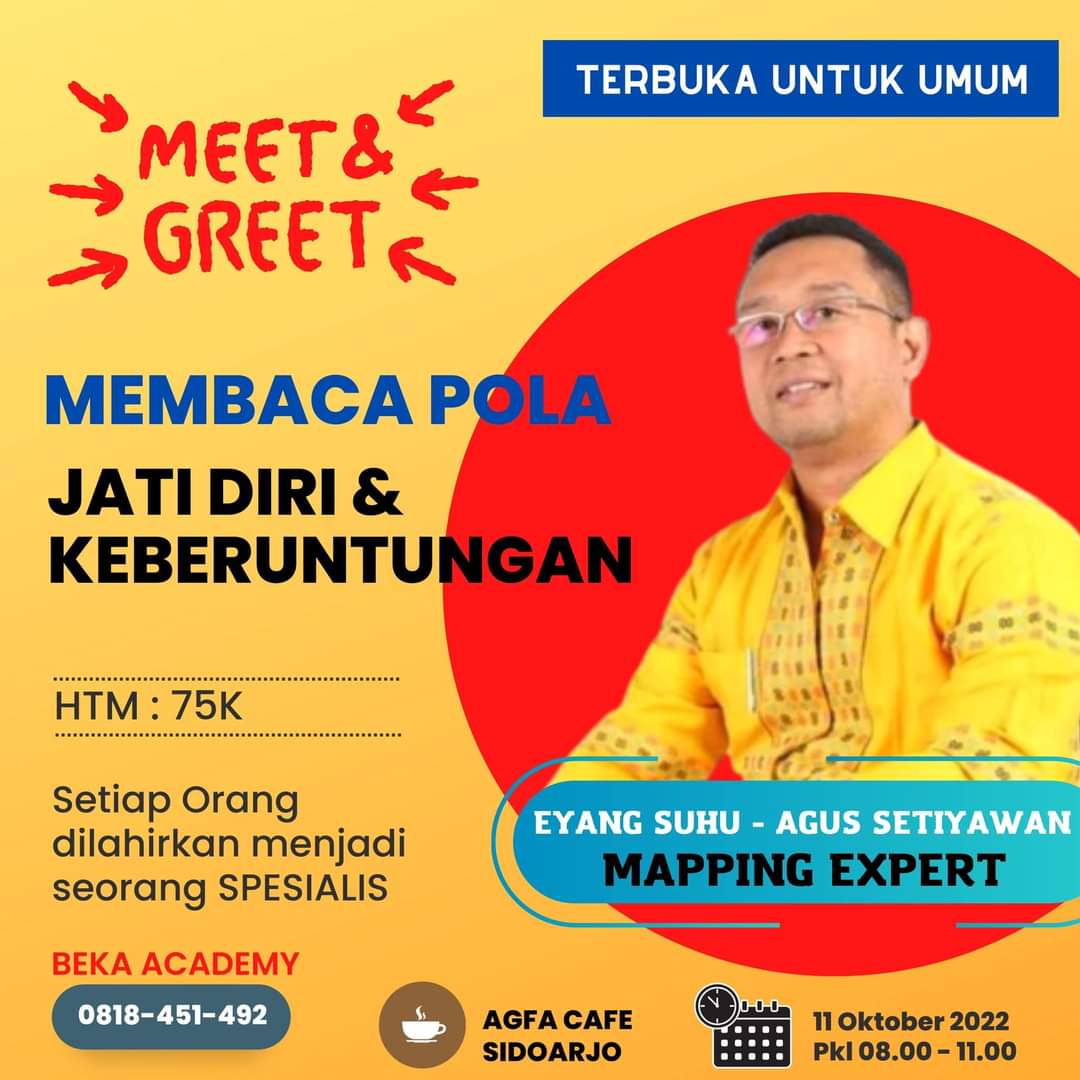 TERBUKA UNTUK UMUM

MEET & GREET

MEMBACA POLA

JATI DIRI & KEBERUNTUNGAN

HTM : 75K

Setiap Orang dilahirkan menjadi seorang SPESIALIS

EYANG SUHU - AGUS SETIYAWAN
MAPPING EXPERT

BEKA ACADEMY

0818-451-492

AGFA CAFE SIDOARJO

11 Oktober 2022
Pkl 08.00 - 11.00